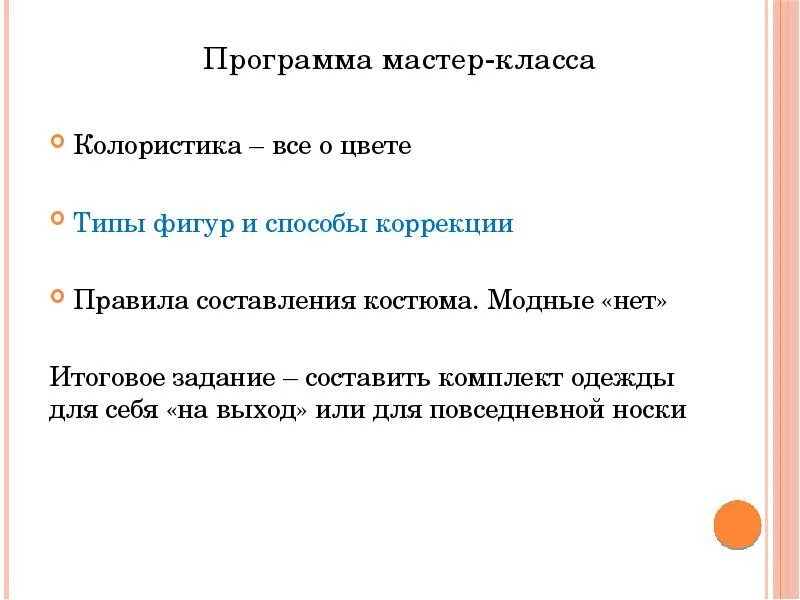 Программа мастер-класса

Колористика – все о цвете

Типы фигур и способы коррекции

Правила составления костюма. Модные «нет»

Итоговое задание – составить комплект одежды для себя «на выход» или для повседневной носки